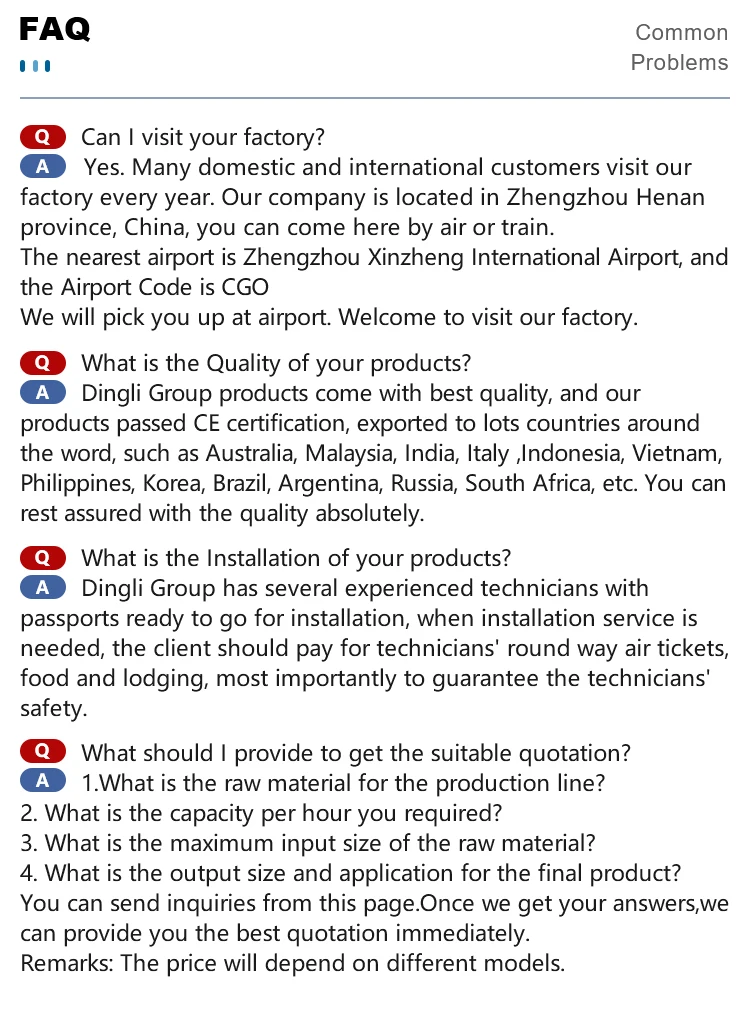 FAQ

Common
Problems

Q Can I visit your factory?
A Yes. Many domestic and international customers visit our factory every year. Our company is located in Zhengzhou Henan province, China, you can come here by air or train.
The nearest airport is Zhengzhou Xinzheng International Airport, and the Airport Code is CGO
We will pick you up at airport. Welcome to visit our factory.

Q What is the Quality of your products?
A Dingli Group products come with best quality, and our products passed CE certification, exported to lots countries around the word, such as Australia, Malaysia, India, Italy ,Indonesia, Vietnam, Philippines, Korea, Brazil, Argentina, Russia, South Africa, etc. You can rest assured with the quality absolutely.

Q What is the Installation of your products?
A Dingli Group has several experienced technicians with passports ready to go for installation, when installation service is needed, the client should pay for technicians' round way air tickets, food and lodging, most importantly to guarantee the technicians' safety.

Q What should I provide to get the suitable quotation?
A 1.What is the raw material for the production line?
2. What is the capacity per hour you required?
3. What is the maximum input size of the raw material?
4. What is the output size and application for the final product?
You can send inquiries from this page.Once we get your answers,we can provide you the best quotation immediately.
Remarks: The price will depend on different models.